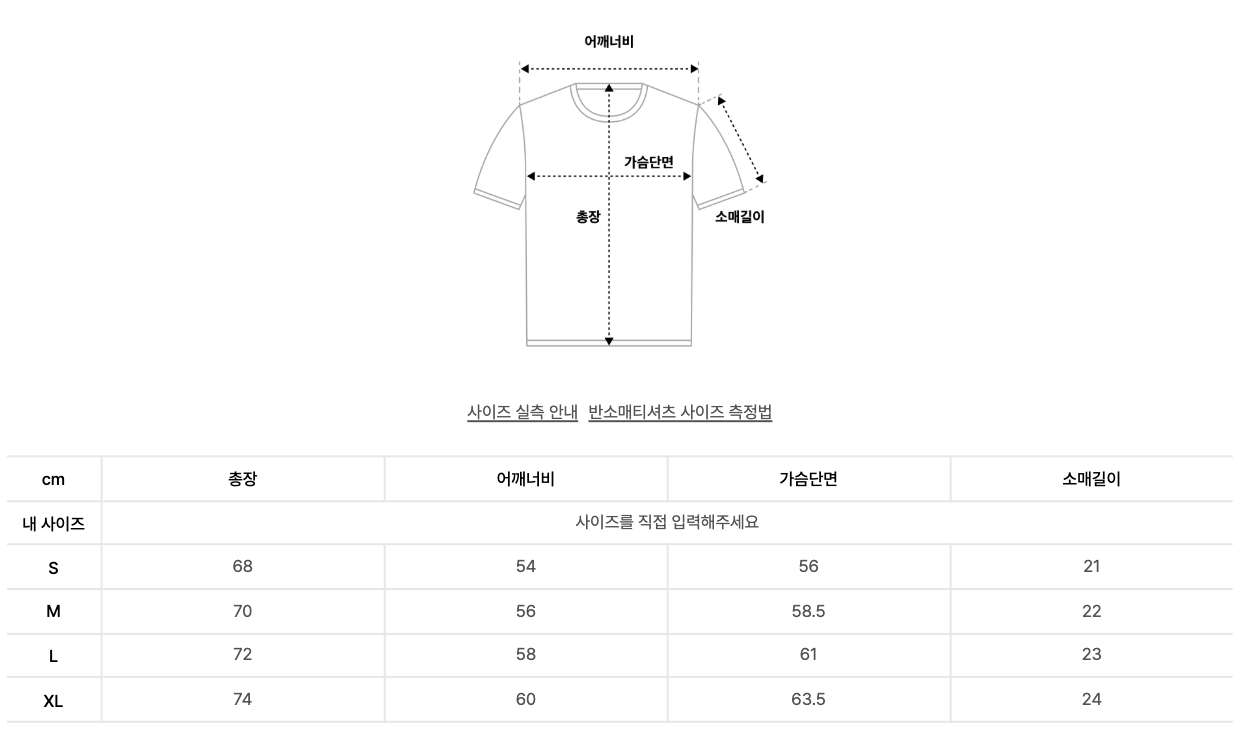 어깨너비

가슴단면

총장

소매길이

사이즈 실측 안내 반소매티셔츠 사이즈 측정법

| cm | 총장 | 어깨너비 | 가슴단면 | 소매길이 |
|---|---|---|---|---|
| 내 사이즈 | 사이즈를 직접 입력해주세요 | | | |
| S | 68 | 54 | 56 | 21 |
| M | 70 | 56 | 58.5 | 22 |
| L | 72 | 58 | 61 | 23 |
| XL | 74 | 60 | 63.5 | 24 |